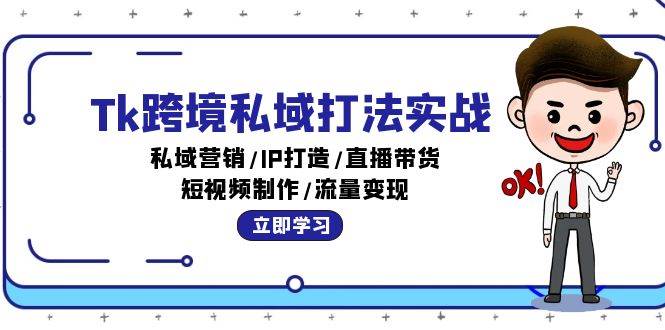 Tk跨境私域打法实战

私域营销/IP打造/直播带货
短视频制作/流量变现

立即学习

OK!